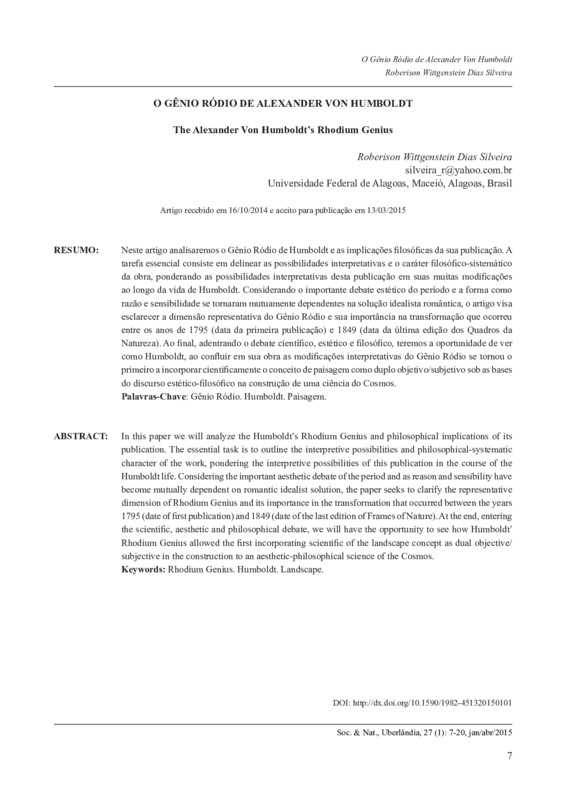 O Gênio Ródio de Alexander Von Humboldt
Roberison Wittgenstein Dias Silveira

O GÊNIO RÓDIO DE ALEXANDER VON HUMBOLDT

The Alexander Von Humboldt's Rhodium Genius

Roberison Wittgenstein Dias Silveira
silveira_r@yahoo.com.br
Universidade Federal de Alagoas, Maceió, Alagoas, Brasil

Artigo recebido em 16/10/2014 e aceito para publicação em 13/03/2015

RESUMO: Neste artigo analisaremos o Gênio Ródio de Humboldt e as implicações filosóficas da sua publicação. A tarefa essencial consiste em delinear as possibilidades interpretativas e o caráter filosófico-sistemático da obra, ponderando as possibilidades interpretativas desta publicação em suas muitas modificações ao longo da vida de Humboldt. Considerando o importante debate estético do período e a forma como razão e sensibilidade se tornaram mutuamente dependentes na solução idealista romântica, o artigo visa esclarecer a dimensão representativa do Gênio Ródio e sua importância na transformação que ocorreu entre os anos de 1795 (data da primeira publicação) e 1849 (data da última edição dos Quadros da Natureza). Ao final, adentrando o debate científico, estético e filosófico, teremos a oportunidade de ver como Humboldt, ao confluir em sua obra as modificações interpretativas do Gênio Ródio se tornou o primeiro a incorporar cientificamente o conceito de paisagem como duplo objetivo/subjetivo sob as bases do discurso estético-filosófico na construção de uma ciência do Cosmos.
Palavras-Chave: Gênio Ródio. Humboldt. Paisagem.

ABSTRACT: In this paper we will analyze the Humboldt's Rhodium Genius and philosophical implications of its publication. The essential task is to outline the interpretive possibilities and philosophical-systematic character of the work, pondering the interpretive possibilities of this publication in the course of the Humboldt life. Considering the important aesthetic debate of the period and as reason and sensibility have become mutually dependent on romantic idealist solution, the paper seeks to clarify the representative dimension of Rhodium Genius and its importance in the transformation that occurred between the years 1795 (date of first publication) and 1849 (date of the last edition of Frames of Nature). At the end, entering the scientific, aesthetic and philosophical debate, we will have the opportunity to see how Humboldt' Rhodium Genius allowed the first incorporating scientific of the landscape concept as dual objective/ subjective in the construction to an aesthetic-philosophical science of the Cosmos.
Keywords: Rhodium Genius. Humboldt. Landscape.

DOI: http://dx.doi.org/10.1590/1982-451320150101

Soc. & Nat., Uberlândia, 27 (1): 7-20, jan/abr/2015

7